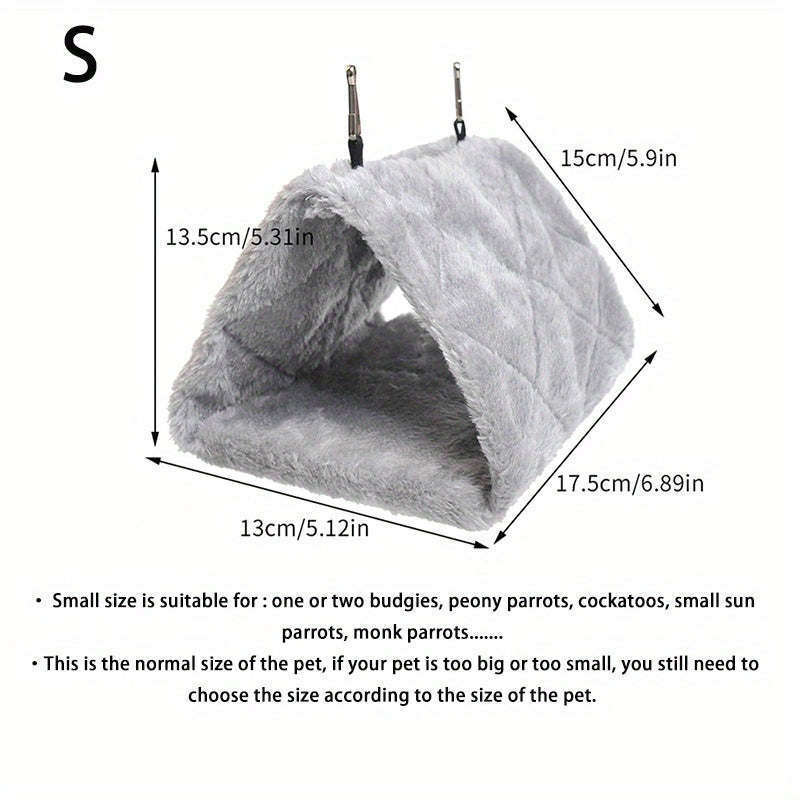 S

15cm/5.9in

13.5cm/5.31in

17.5cm/6.89in

13cm/5.12in

• Small size is suitable for : one or two budgies, peony parrots, cockatoos, small sun parrots, monk parrots.......

• This is the normal size of the pet, if your pet is too big or too small, you still need to choose the size according to the size of the pet.